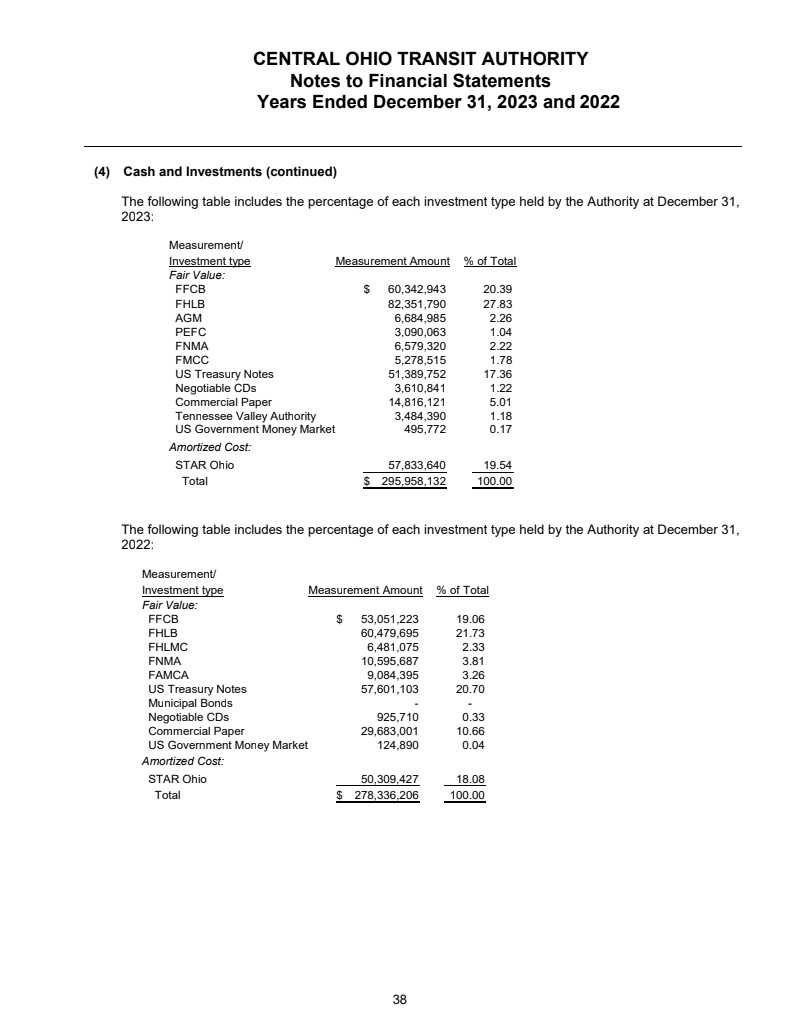 CENTRAL OHIO TRANSIT AUTHORITY
Notes to Financial Statements
Years Ended December 31, 2023 and 2022

(4) Cash and Investments (continued)

The following table includes the percentage of each investment type held by the Authority at December 31, 2023:

| Measurement/ Investment type | Measurement Amount | % of Total |
|---|---|---|
| Fair Value: | | |
| FFCB | $ 60,342,943 | 20.39 |
| FHLB | 82,351,790 | 27.83 |
| AGM | 6,684,985 | 2.26 |
| PEFC | 3,090,063 | 1.04 |
| FNMA | 6,579,320 | 2.22 |
| FMCC | 5,278,515 | 1.78 |
| US Treasury Notes | 51,389,752 | 17.36 |
| Negotiable CDs | 3,610,841 | 1.22 |
| Commercial Paper | 14,816,121 | 5.01 |
| Tennessee Valley Authority | 3,484,390 | 1.18 |
| US Government Money Market | 495,772 | 0.17 |
| Amortized Cost: | | |
| STAR Ohio | 57,833,640 | 19.54 |
| Total | $ 295,958,132 | 100.00 |

The following table includes the percentage of each investment type held by the Authority at December 31, 2022:

| Measurement/ Investment type | Measurement Amount | % of Total |
|---|---|---|
| Fair Value: | | |
| FFCB | $ 53,051,223 | 19.06 |
| FHLB | 60,479,695 | 21.73 |
| FHLMC | 6,481,075 | 2.33 |
| FNMA | 10,595,687 | 3.81 |
| FAMCA | 9,084,395 | 3.26 |
| US Treasury Notes | 57,601,103 | 20.70 |
| Municipal Bonds | - | - |
| Negotiable CDs | 925,710 | 0.33 |
| Commercial Paper | 29,683,001 | 10.66 |
| US Government Money Market | 124,890 | 0.04 |
| Amortized Cost: | | |
| STAR Ohio | 50,309,427 | 18.08 |
| Total | $ 278,336,206 | 100.00 |

38